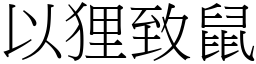 以狸致鼠